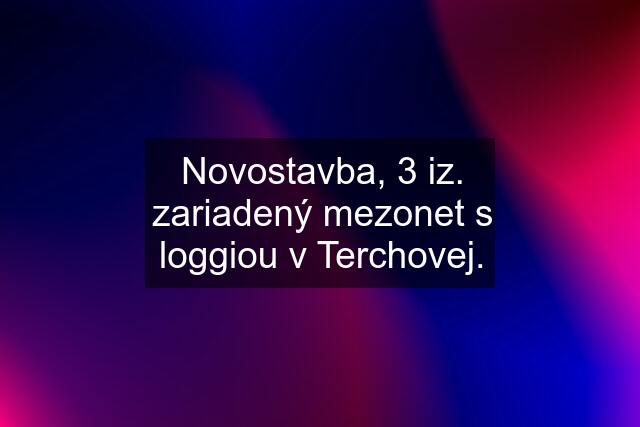 Novostavba, 3 iz. zariadený mezonet s loggiou v Terchovej.